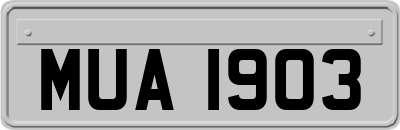 MUA 1903